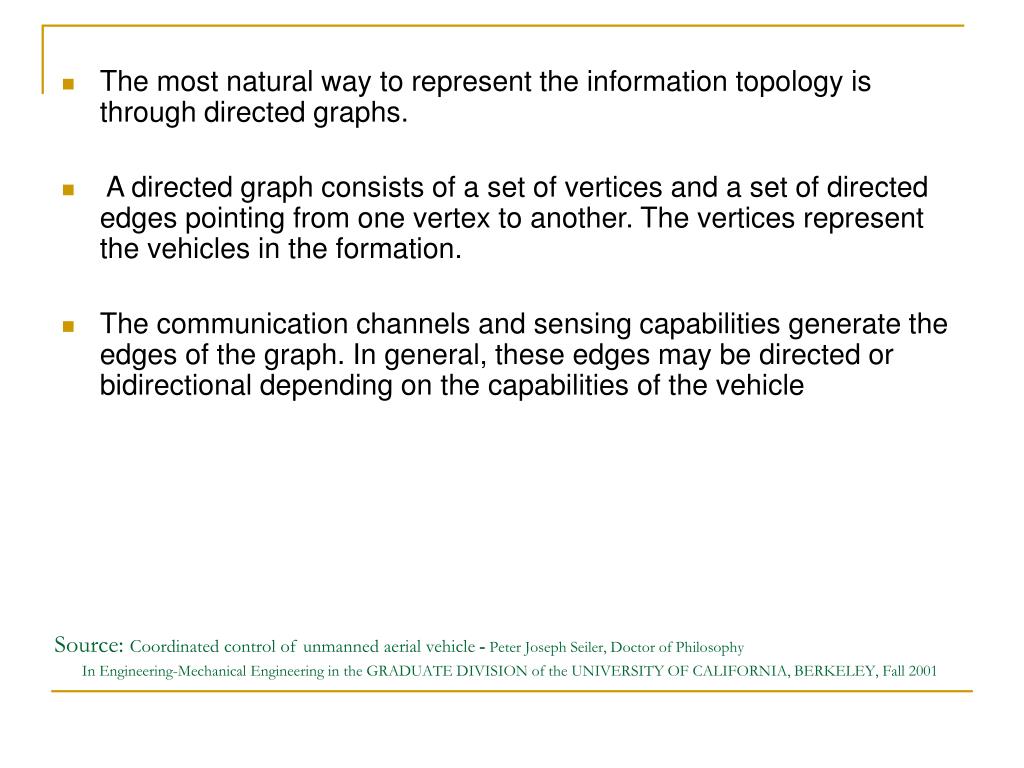 The most natural way to represent the information topology is through directed graphs.

A directed graph consists of a set of vertices and a set of directed edges pointing from one vertex to another. The vertices represent the vehicles in the formation.

The communication channels and sensing capabilities generate the edges of the graph. In general, these edges may be directed or bidirectional depending on the capabilities of the vehicle

Source: Coordinated control of unmanned aerial vehicle - Peter Joseph Seiler, Doctor of Philosophy In Engineering-Mechanical Engineering in the GRADUATE DIVISION of the UNIVERSITY OF CALIFORNIA, BERKELEY, Fall 2001